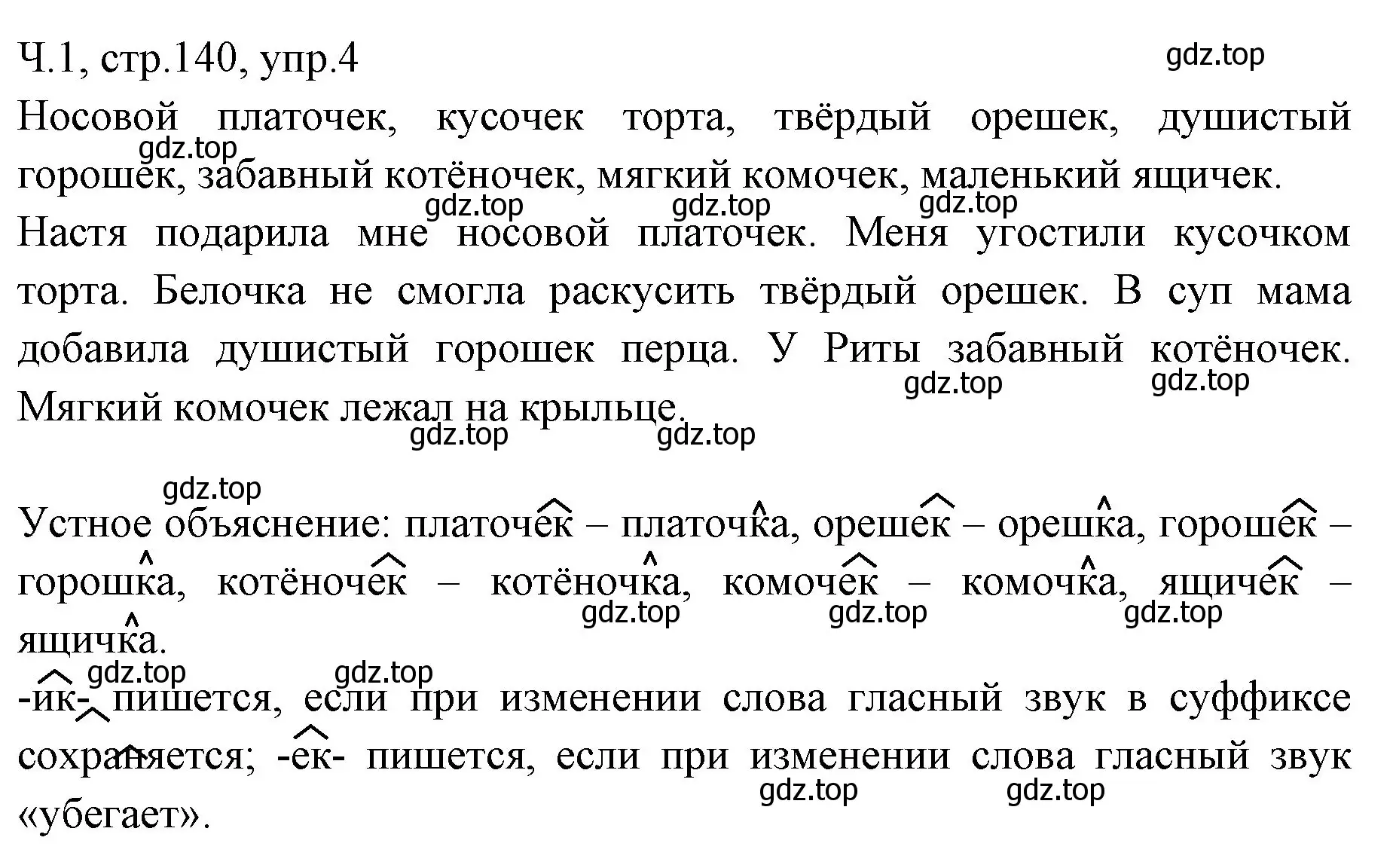 Ч.1, стр.140, упр.4

gdz.top

Носовой платочек, кусочек торта, твёрдый орешек, душистый горошек, забавный котёночек, мягкий комочек, маленький ящичек.

gdz.top gdz.top gdz.top gdz.top

Настя подарила мне носовой платочек. Меня угостили кусочком торта. Белочка не смогла раскусить твёрдый орешек. В суп мама добавила душистый горошек перца. У Риты забавный котёночек. Мягкий комочек лежал на крыльце.

gdz.top gdz.top gdz.top gdz.top

gdz.top

Устное объяснение: платочек – платочка, орешек – орешка, горошек – горошка, котёночек – котёночка, комочек – комочка, ящичек – ящичка.

gdz.top gdz.top gdz.top gdz.top gdz.top

-ик- пишется, если при изменении слова гласный звук в суффиксе сохраняется; -ек- пишется, если при изменении слова гласный звук «убегает».

gdz.top gdz.top